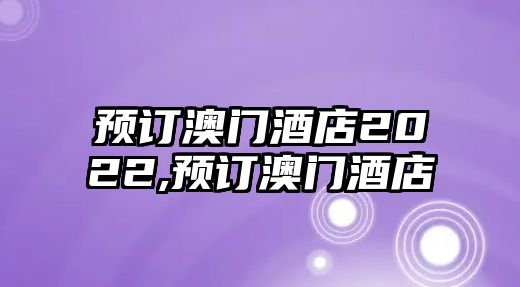 预订澳门酒店2022,预订澳门酒店